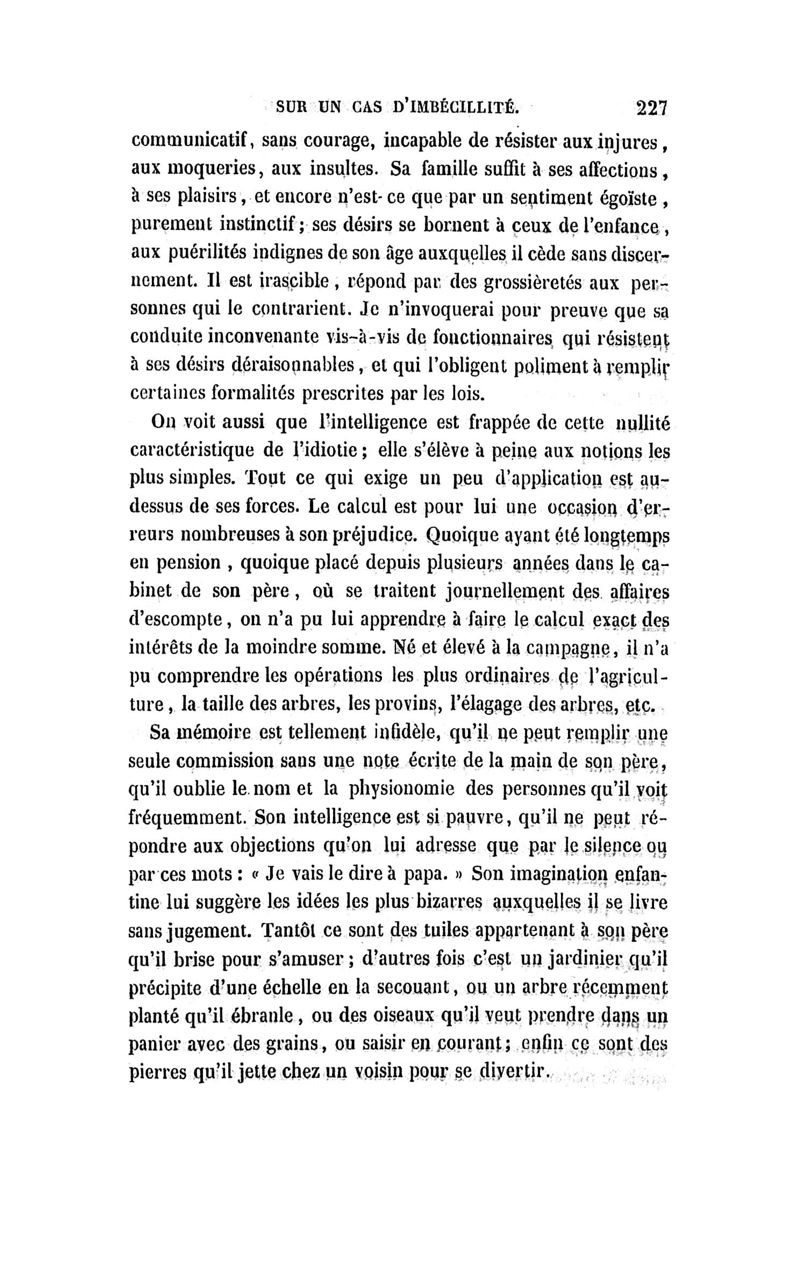 SUR UN CAS D'IMBÉCILLITÉ. 227

communicatif, sans courage, incapable de résister aux injures, aux moqueries, aux insultes. Sa famille suffit à ses affections, à ses plaisirs, et encore n'est-ce que par un sentiment égoïste, purement instinctif; ses désirs se bornent à ceux de l'enfance, aux puérilités indignes de son âge auxquelles il cède sans discernement. Il est irascible, répond par des grossièretés aux personnes qui le contrarient. Je n'invoquerai pour preuve que sa conduite inconvenante vis-à-vis de fonctionnaires qui résistent à ses désirs déraisonnables, et qui l'obligent poliment à remplir certaines formalités prescrites par les lois.

On voit aussi que l'intelligence est frappée de cette nullité caractéristique de l'idiotie; elle s'élève à peine aux notions les plus simples. Tout ce qui exige un peu d'application est au-dessus de ses forces. Le calcul est pour lui une occasion d'erreurs nombreuses à son préjudice. Quoique ayant été longtemps en pension, quoique placé depuis plusieurs années dans le cabinet de son père, où se traitent journellement des affaires d'escompte, on n'a pu lui apprendre à faire le calcul exact des intérêts de la moindre somme. Né et élevé à la campagne, il n'a pu comprendre les opérations les plus ordinaires de l'agriculture, la taille des arbres, les provins, l'élagage des arbres, etc.

Sa mémoire est tellement infidèle, qu'il ne peut remplir une seule commission sans une note écrite de la main de son père, qu'il oublie le nom et la physionomie des personnes qu'il voit fréquemment. Son intelligence est si pauvre, qu'il ne peut répondre aux objections qu'on lui adresse que par le silence ou par ces mots : « Je vais le dire à papa. » Son imagination enfantine lui suggère les idées les plus bizarres auxquelles il se livre sans jugement. Tantôt ce sont des tuiles appartenant à son père qu'il brise pour s'amuser; d'autres fois c'est un jardinier qu'il précipite d'une échelle en la secouant, ou un arbre récemment planté qu'il ébranle, ou des oiseaux qu'il veut prendre dans un panier avec des grains, ou saisir en courant; enfin ce sont des pierres qu'il jette chez un voisin pour se divertir.